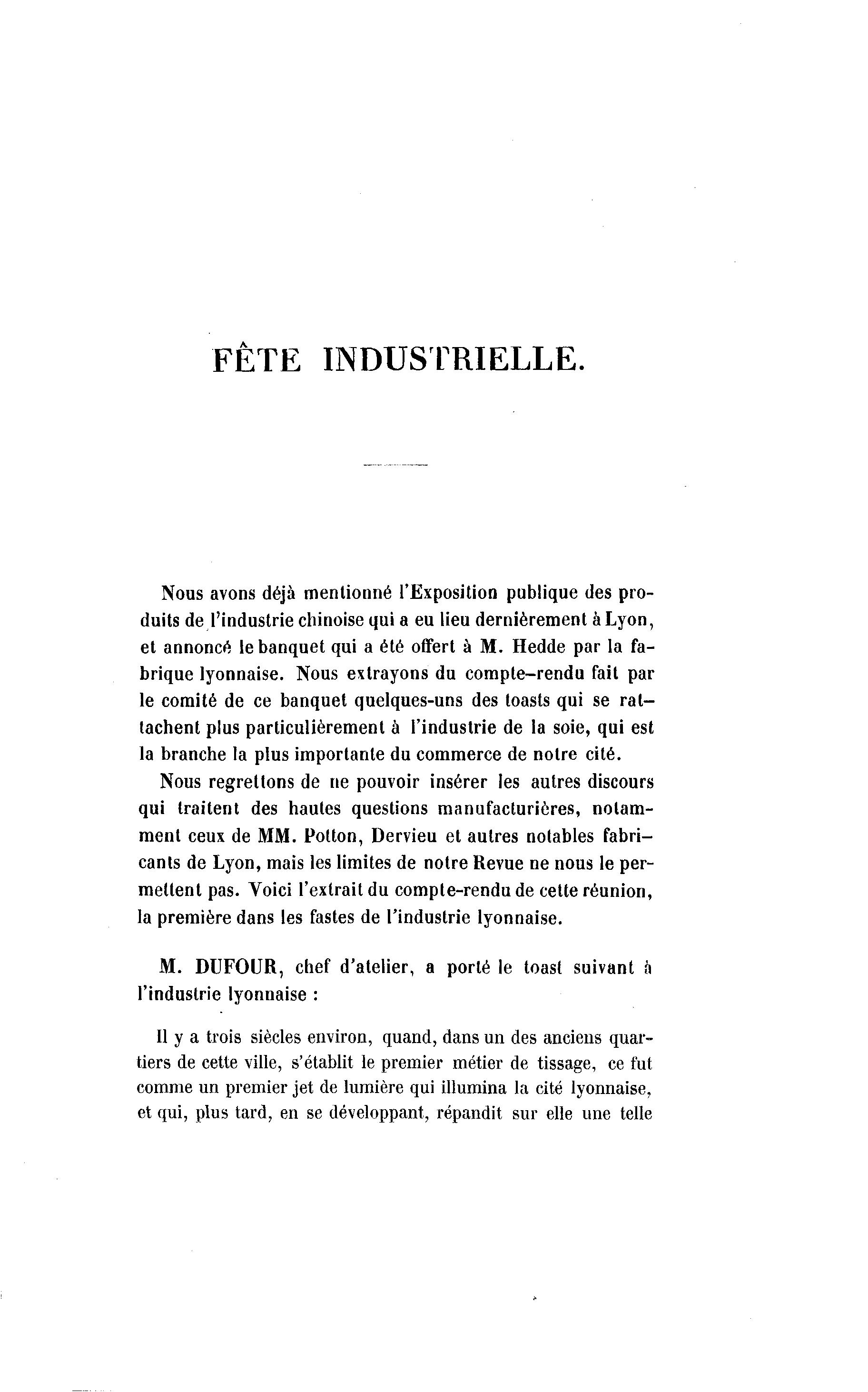 FÊTE INDUSTRIELLE.

Nous avons déjà mentionné l'Exposition publique des produits de l'industrie chinoise qui a eu lieu dernièrement à Lyon, et annoncé le banquet qui a été offert à M. Hedde par la fabrique lyonnaise. Nous extrayons du compte-rendu fait par le comité de ce banquet quelques-uns des toasts qui se rattachent plus particulièrement à l'industrie de la soie, qui est la branche la plus importante du commerce de notre cité.

Nous regrettons de ne pouvoir insérer les autres discours qui traitent des hautes questions manufacturières, notamment ceux de MM. Potton, Dervieu et autres notables fabricants de Lyon, mais les limites de notre Revue ne nous le permettent pas. Voici l'extrait du compte-rendu de cette réunion, la première dans les fastes de l'industrie lyonnaise.

M. DUFOUR, chef d'atelier, a porté le toast suivant à l'industrie lyonnaise :

Il y a trois siècles environ, quand, dans un des anciens quartiers de cette ville, s'établit le premier métier de tissage, ce fut comme un premier jet de lumière qui illumina la cité lyonnaise, et qui, plus tard, en se développant, répandit sur elle une telle